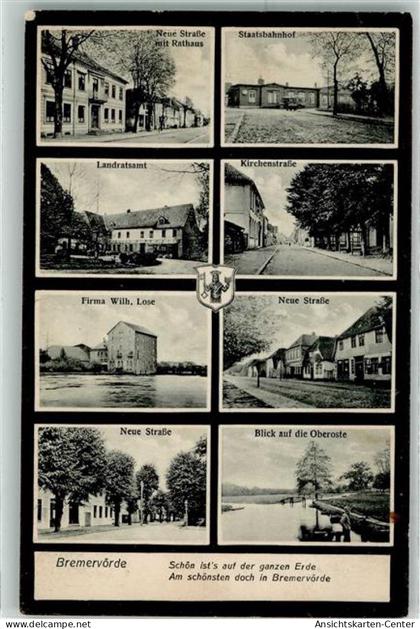 Neue Straße mit Rathaus

Staatsbahnhof

Landratsamt

Kirchenstraße

Firma Wilh. Lose

Neue Straße

Neue Straße

Blick auf die Oberoste

Bremervörde

Schön ist's auf der ganzen Erde
Am schönsten doch in Bremervörde

www.delcampe.net

Ansichtskarten-Center